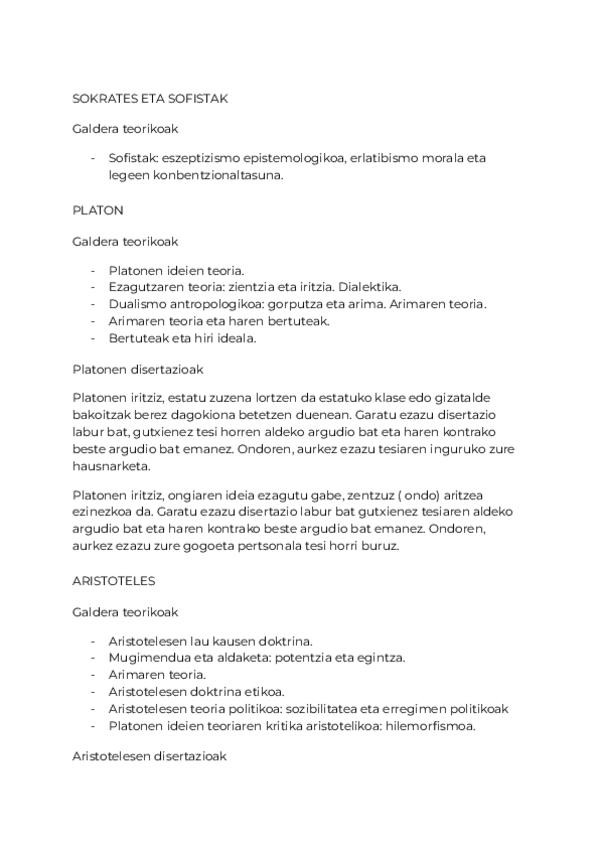 SOKRATES ETA SOFISTAK

Galdera teorikoak

- Sofistak: eszeptizismo epistemologikoa, erlatibismo morala eta legeen konbentzionaltasuna.

PLATON

Galdera teorikoak

- Platonen ideien teoria.
- Ezagutzaren teoria: zientzia eta iritzia. Dialektika.
- Dualismo antropologikoa: gorputza eta arima. Arimaren teoria.
- Arimaren teoria eta haren bertuteak.
- Bertuteak eta hiri ideala.

Platonen disertazioak

Platonen iritziz, estatu zuzena lortzen da estatuko klase edo gizatalde bakoitzak berez dagokiona betetzen duenean. Garatu ezazu disertazio labur bat, gutxienez tesi horren aldeko argudio bat eta haren kontrako beste argudio bat emanez. Ondoren, aurkez ezazu tesiaren inguruko zure hausnarketa.

Platonen iritziz, ongiaren ideia ezagutu gabe, zentzuz ( ondo) aritzea ezinezkoa da. Garatu ezazu disertazio labur bat gutxienez tesiaren aldeko argudio bat eta haren kontrako beste argudio bat emanez. Ondoren, aurkez ezazu zure gogoeta pertsonala tesi horri buruz.

ARISTOTELES

Galdera teorikoak

- Aristotelesen lau kausen doktrina.
- Mugimendua eta aldaketa: potentzia eta egintza.
- Arimaren teoria.
- Aristotelesen doktrina etikoa.
- Aristotelesen teoria politikoa: sozibilitatea eta erregimen politikoak
- Platonen ideien teoriaren kritika aristotelikoa: hilemorfismoa.

Aristotelesen disertazioak